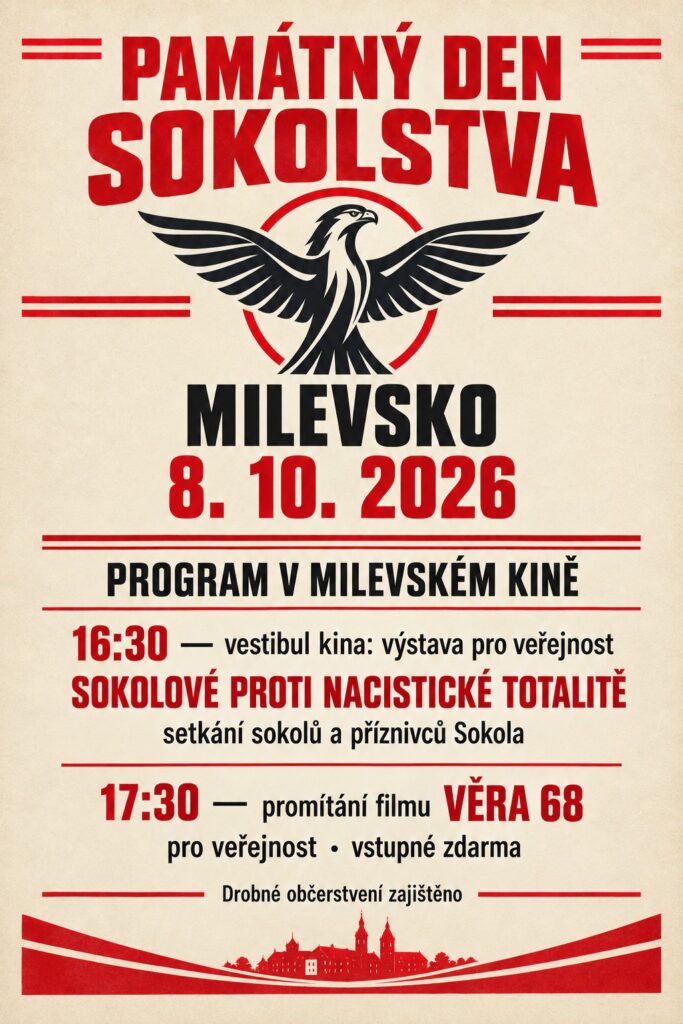 PAMÁTNÝ DEN SOKOLSTVA

MILEVSKO
8. 10. 2026

PROGRAM V MILEVSKÉM KINĚ

16:30 — vestibul kina: výstava pro veřejnost
SOKOLOVÉ PROTI NACISTICKÉ TOTALITĚ
setkání sokolů a příznivců Sokola

17:30 — promítání filmu VĚRA 68
pro veřejnost • vstupné zdarma

Drobné občerstvení zajištěno